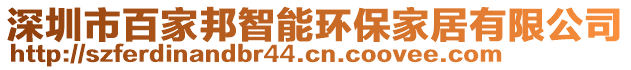 深圳市百家邦智能环保家居有限公司
http://szferdinandbr44.cn.coovee.com